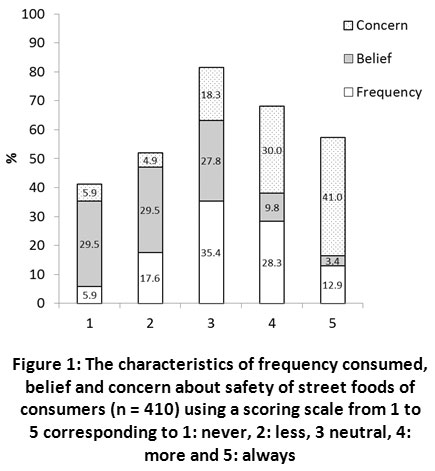 100
90
80
70
60
50
40
30
20
10
0
%

Concern
Belief
Frequency

5.9
29.5
5.9

4.9
29.5
17.6

18.3
27.8
35.4

30.0
9.8
28.3

41.0
3.4
12.9

1
2
3
4
5

Figure 1: The characteristics of frequency consumed, belief and concern about safety of street foods of consumers (n = 410) using a scoring scale from 1 to 5 corresponding to 1: never, 2: less, 3 neutral, 4: more and 5: always